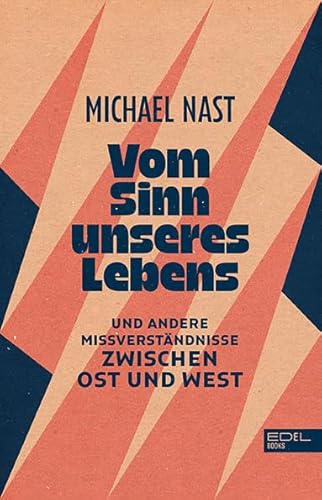 MICHAEL NAST

Vom Sinn unseres Lebens

UND ANDERE MISSVERSTÄNDNISSE ZWISCHEN OST UND WEST

EDEL BOOKS